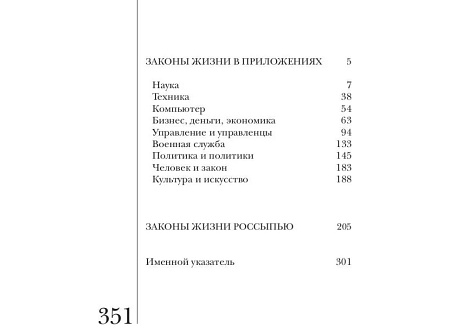 ЗАКОНЫ ЖИЗНИ В ПРИЛОЖЕНИЯХ 5

Наука 7
Техника 38
Компьютер 54
Бизнес, деньги, экономика 63
Управление и управленцы 94
Военная служба 133
Политика и политики 145
Человек и закон 183
Культура и искусство 188

ЗАКОНЫ ЖИЗНИ РОССЫПЬЮ 205

Именной указатель 301

351